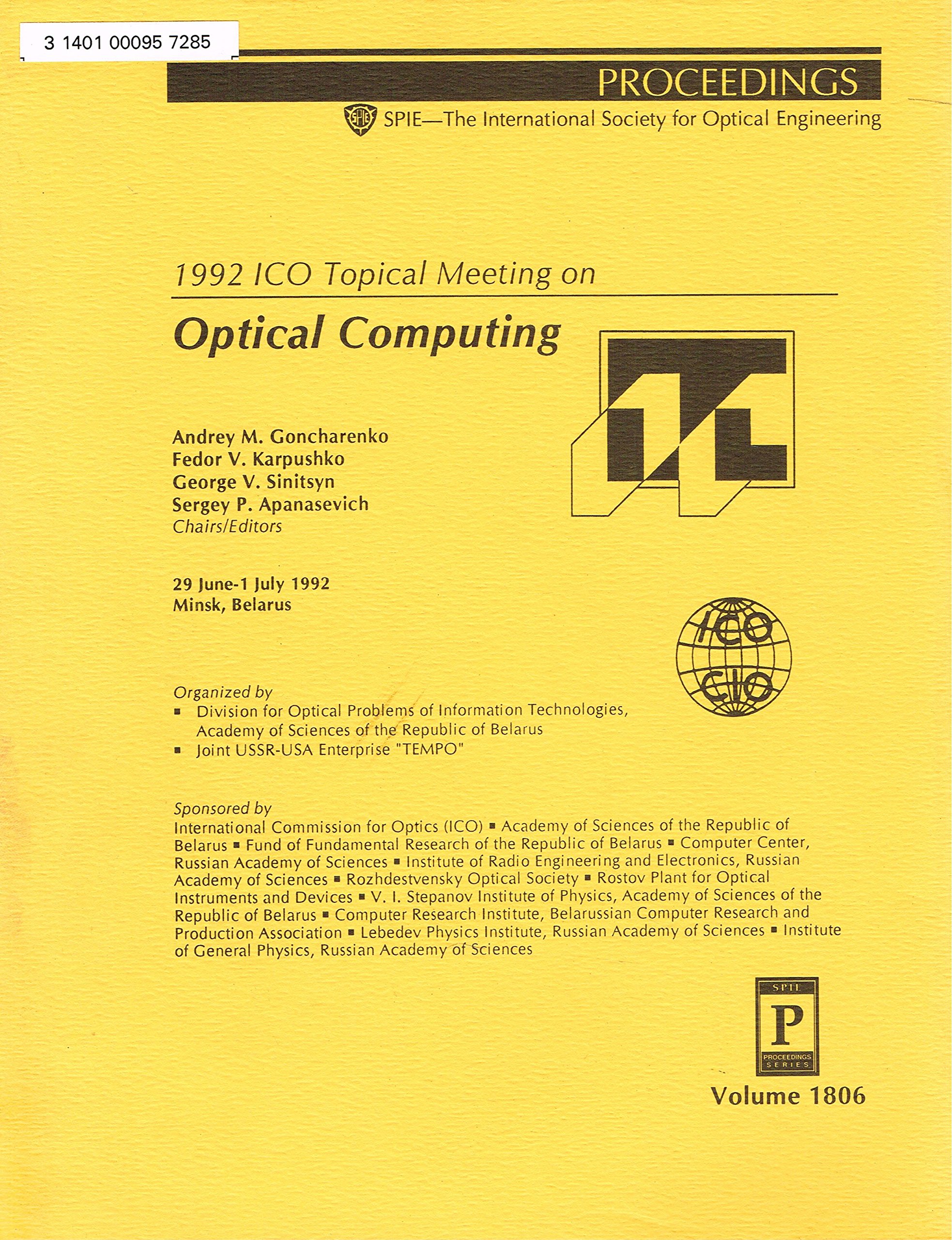 3 1401 00095 7285

PROCEEDINGS

SPIE SPIE—The International Society for Optical Engineering

1992 ICO Topical Meeting on

Optical Computing

Andrey M. Goncharenko
Fedor V. Karpushko
George V. Sinitsyn
Sergey P. Apanasevich
Chairs/Editors

29 June-1 July 1992
Minsk, Belarus

ICO CIO

Organized by
▪ Division for Optical Problems of Information Technologies, Academy of Sciences of the Republic of Belarus
▪ Joint USSR-USA Enterprise "TEMPO"

Sponsored by
International Commission for Optics (ICO) ▪ Academy of Sciences of the Republic of Belarus ▪ Fund of Fundamental Research of the Republic of Belarus ▪ Computer Center, Russian Academy of Sciences ▪ Institute of Radio Engineering and Electronics, Russian Academy of Sciences ▪ Rozhdestvensky Optical Society ▪ Rostov Plant for Optical Instruments and Devices ▪ V. I. Stepanov Institute of Physics, Academy of Sciences of the Republic of Belarus ▪ Computer Research Institute, Belarussian Computer Research and Production Association ▪ Lebedev Physics Institute, Russian Academy of Sciences ▪ Institute of General Physics, Russian Academy of Sciences

SPIE
P
PROCEEDINGS
SERIES

Volume 1806